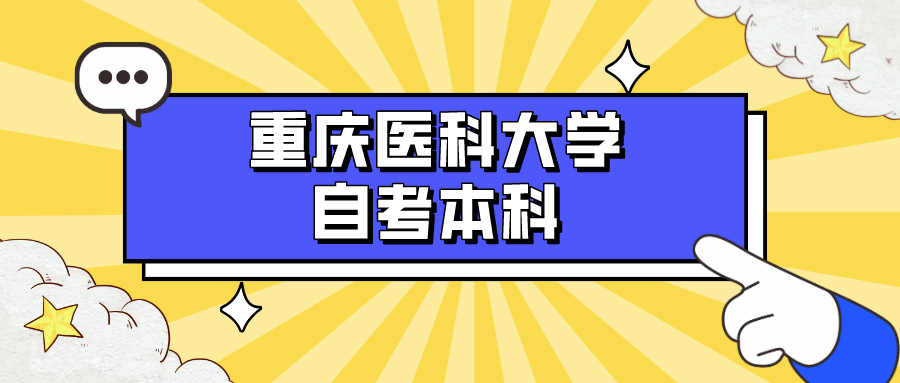 重庆医科大学
自考本科